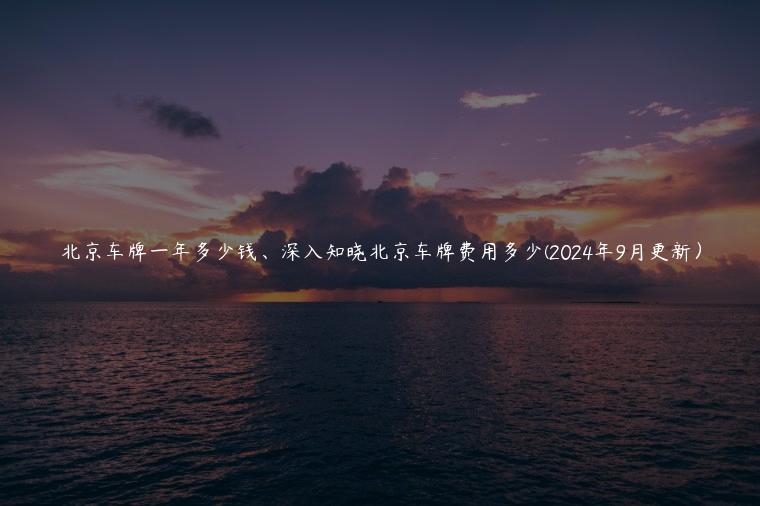 北京车牌一年多少钱、深入知晓北京车牌费用多少(2024年9月更新）